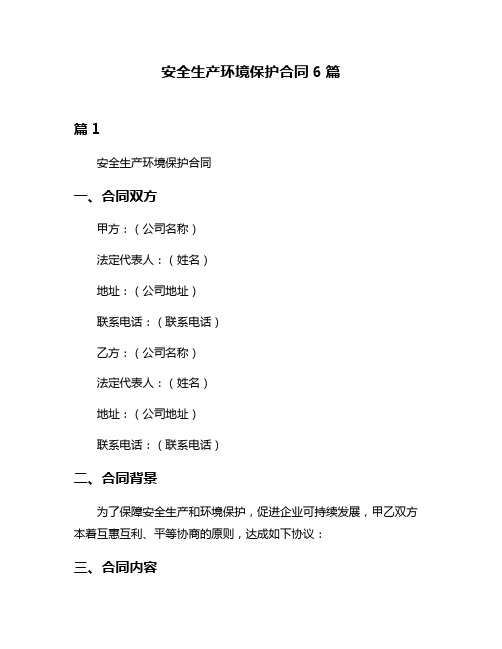 安全生产环境保护合同 6 篇

篇 1

安全生产环境保护合同

一、合同双方

甲方：（公司名称）

法定代表人：（姓名）

地址：（公司地址）

联系电话：（联系电话）

乙方：（公司名称）

法定代表人：（姓名）

地址：（公司地址）

联系电话：（联系电话）

二、合同背景

为了保障安全生产和环境保护，促进企业可持续发展，甲乙双方本着互惠互利、平等协商的原则，达成如下协议：

三、合同内容